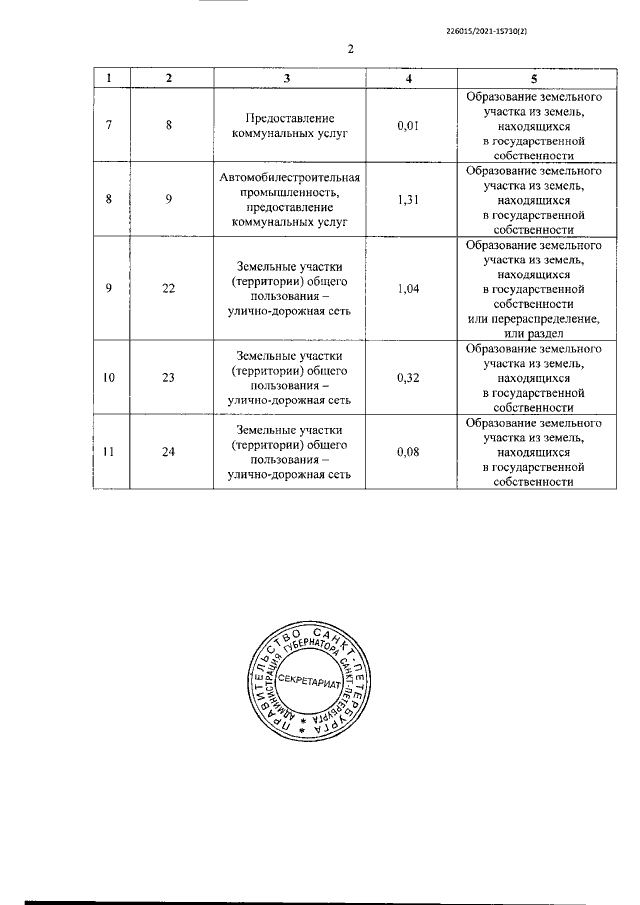 226015/2021-15730(2)

2

| 1 | 2 | 3 | 4 | 5 |
|---|---|---|---|---|
| 7 | 8 | Предоставление коммунальных услуг | 0,01 | Образование земельного участка из земель, находящихся в государственной собственности |
| 8 | 9 | Автомобилестроительная промышленность, предоставление коммунальных услуг | 1,31 | Образование земельного участка из земель, находящихся в государственной собственности |
| 9 | 22 | Земельные участки (территории) общего пользования – улично-дорожная сеть | 1,04 | Образование земельного участка из земель, находящихся в государственной собственности или перераспределение, или раздел |
| 10 | 23 | Земельные участки (территории) общего пользования – улично-дорожная сеть | 0,32 | Образование земельного участка из земель, находящихся в государственной собственности |
| 11 | 24 | Земельные участки (территории) общего пользования – улично-дорожная сеть | 0,08 | Образование земельного участка из земель, находящихся в государственной собственности |

ПРАВИТЕЛЬСТВО САНКТ-ПЕТЕРБУРГА
АДМИНИСТРАЦИЯ ГУБЕРНАТОРА САНКТ-ПЕТЕРБУРГА
СЕКРЕТАРИАТ